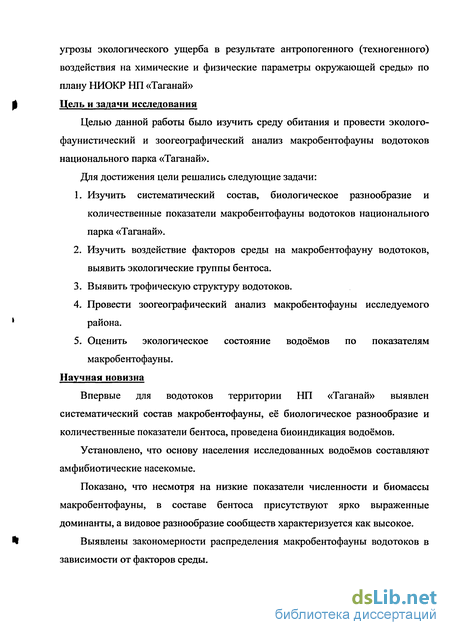 угрозы экологического ущерба в результате антропогенного (техногенного) воздействия на химические и физические параметры окружающей среды» по плану НИОКР НП «Таганай»

Цель и задачи исследования

Целью данной работы было изучить среду обитания и провести эколого-фаунистический и зоогеографический анализ макробентофауны водотоков национального парка «Таганай».

Для достижения цели решались следующие задачи:

1. Изучить систематический состав, биологическое разнообразие и количественные показатели макробентофауны водотоков национального парка «Таганай».
2. Изучить воздействие факторов среды на макробентофауну водотоков, выявить экологические группы бентоса.
3. Выявить трофическую структуру водотоков.
4. Провести зоогеографический анализ макробентофауны исследуемого района.
5. Оценить экологическое состояние водоёмов по показателям макробентофауны.

Научная новизна

Впервые для водотоков территории НП «Таганай» выявлен систематический состав макробентофауны, её биологическое разнообразие и количественные показатели бентоса, проведена биоиндикация водоёмов.

Установлено, что основу населения исследованных водоёмов составляют амфибиотические насекомые.

Показано, что несмотря на низкие показатели численности и биомассы макробентофауны, в составе бентоса присутствуют ярко выраженные доминанты, а видовое разнообразие сообществ характеризуется как высокое.

Выявлены закономерности распределения макробентофауны водотоков в зависимости от факторов среды.

dsLib.net
библиотека диссертаций